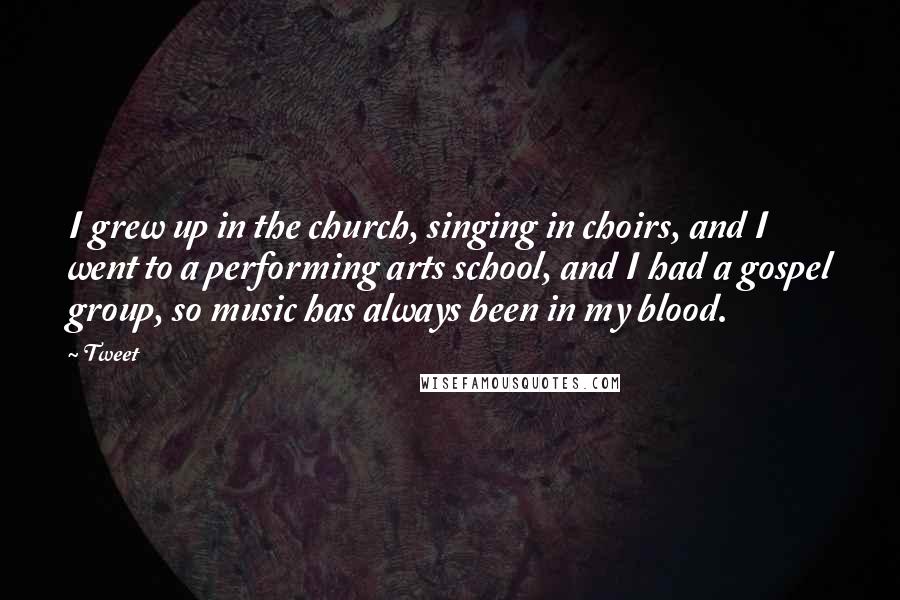 I grew up in the church, singing in choirs, and I went to a performing arts school, and I had a gospel group, so music has always been in my blood.

~ Tweet

WISEFAMOUSQUOTES.COM